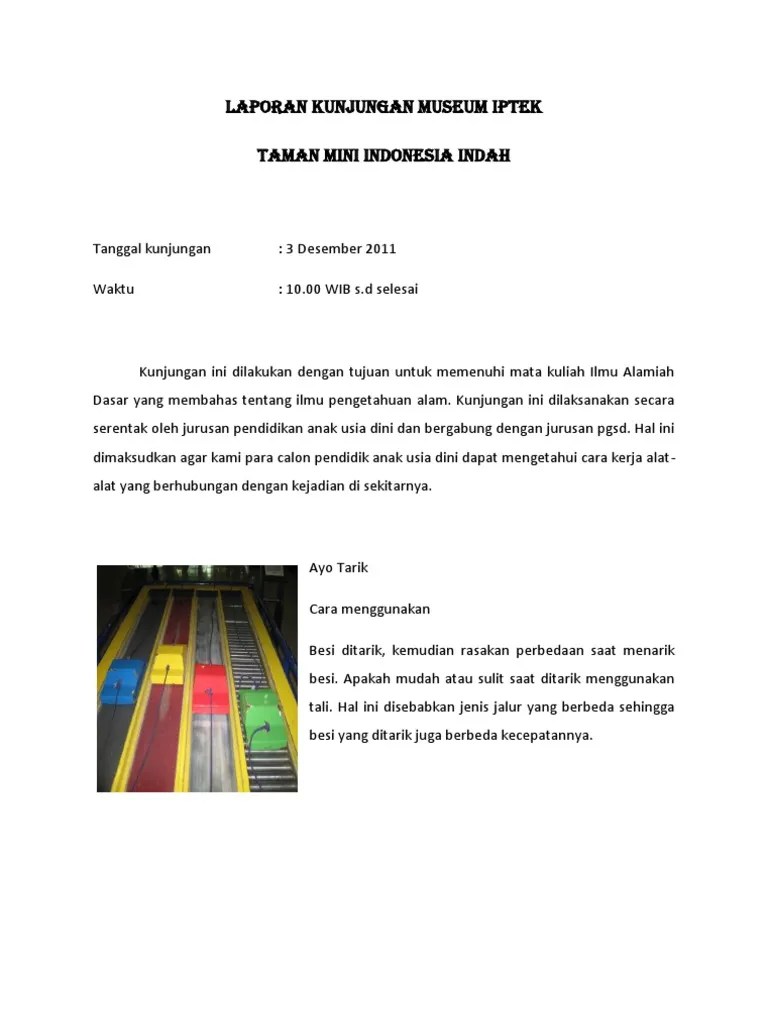 LAPORAN KUNJUNGAN MUSEUM IPTEK

TAMAN MINI INDONESIA INDAH

Tanggal kunjungan : 3 Desember 2011

Waktu : 10.00 WIB s.d selesai

Kunjungan ini dilakukan dengan tujuan untuk memenuhi mata kuliah Ilmu Alamiah Dasar yang membahas tentang ilmu pengetahuan alam. Kunjungan ini dilaksanakan secara serentak oleh jurusan pendidikan anak usia dini dan bergabung dengan jurusan pgsd. Hal ini dimaksudkan agar kami para calon pendidik anak usia dini dapat mengetahui cara kerja alat-alat yang berhubungan dengan kejadian di sekitarnya.

Ayo Tarik

Cara menggunakan

Besi ditarik, kemudian rasakan perbedaan saat menarik besi. Apakah mudah atau sulit saat ditarik menggunakan tali. Hal ini disebabkan jenis jalur yang berbeda sehingga besi yang ditarik juga berbeda kecepatannya.